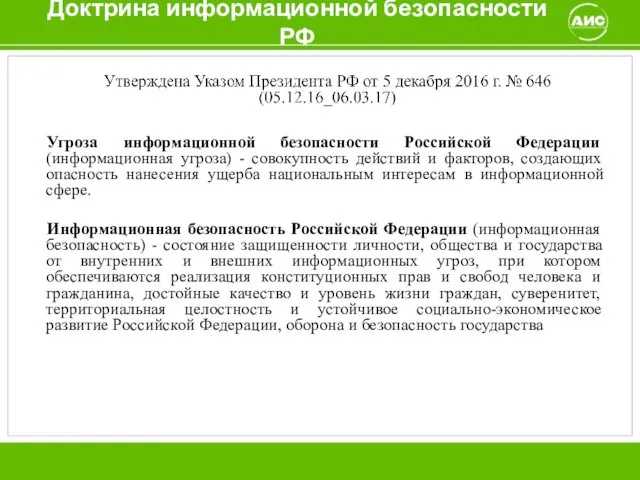 Доктрина информационной безопасности РФ

АИС

Утверждена Указом Президента РФ от 5 декабря 2016 г. № 646 (05.12.16_06.03.17)

Угроза информационной безопасности Российской Федерации (информационная угроза) - совокупность действий и факторов, создающих опасность нанесения ущерба национальным интересам в информационной сфере.

Информационная безопасность Российской Федерации (информационная безопасность) - состояние защищенности личности, общества и государства от внутренних и внешних информационных угроз, при котором обеспечиваются реализация конституционных прав и свобод человека и гражданина, достойные качество и уровень жизни граждан, суверенитет, территориальная целостность и устойчивое социально-экономическое развитие Российской Федерации, оборона и безопасность государства